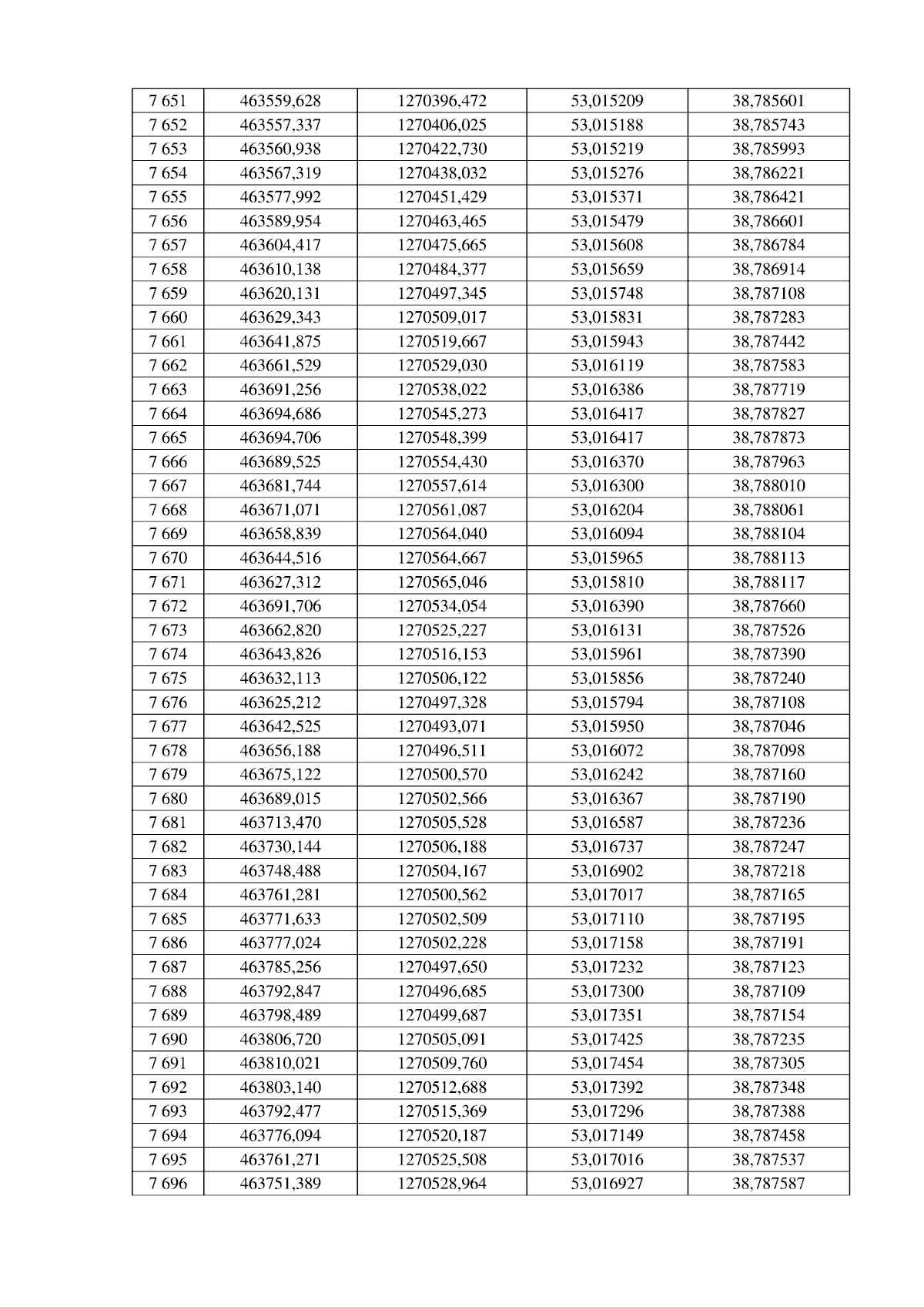 | 7 651 | 463559,628 | 1270396,472 | 53,015209 | 38,785601 |
|---|---|---|---|---|
| 7 652 | 463557,337 | 1270406,025 | 53,015188 | 38,785743 |
| 7 653 | 463560,938 | 1270422,730 | 53,015219 | 38,785993 |
| 7 654 | 463567,319 | 1270438,032 | 53,015276 | 38,786221 |
| 7 655 | 463577,992 | 1270451,429 | 53,015371 | 38,786421 |
| 7 656 | 463589,954 | 1270463,465 | 53,015479 | 38,786601 |
| 7 657 | 463604,417 | 1270475,665 | 53,015608 | 38,786784 |
| 7 658 | 463610,138 | 1270484,377 | 53,015659 | 38,786914 |
| 7 659 | 463620,131 | 1270497,345 | 53,015748 | 38,787108 |
| 7 660 | 463629,343 | 1270509,017 | 53,015831 | 38,787283 |
| 7 661 | 463641,875 | 1270519,667 | 53,015943 | 38,787442 |
| 7 662 | 463661,529 | 1270529,030 | 53,016119 | 38,787583 |
| 7 663 | 463691,256 | 1270538,022 | 53,016386 | 38,787719 |
| 7 664 | 463694,686 | 1270545,273 | 53,016417 | 38,787827 |
| 7 665 | 463694,706 | 1270548,399 | 53,016417 | 38,787873 |
| 7 666 | 463689,525 | 1270554,430 | 53,016370 | 38,787963 |
| 7 667 | 463681,744 | 1270557,614 | 53,016300 | 38,788010 |
| 7 668 | 463671,071 | 1270561,087 | 53,016204 | 38,788061 |
| 7 669 | 463658,839 | 1270564,040 | 53,016094 | 38,788104 |
| 7 670 | 463644,516 | 1270564,667 | 53,015965 | 38,788113 |
| 7 671 | 463627,312 | 1270565,046 | 53,015810 | 38,788117 |
| 7 672 | 463691,706 | 1270534,054 | 53,016390 | 38,787660 |
| 7 673 | 463662,820 | 1270525,227 | 53,016131 | 38,787526 |
| 7 674 | 463643,826 | 1270516,153 | 53,015961 | 38,787390 |
| 7 675 | 463632,113 | 1270506,122 | 53,015856 | 38,787240 |
| 7 676 | 463625,212 | 1270497,328 | 53,015794 | 38,787108 |
| 7 677 | 463642,525 | 1270493,071 | 53,015950 | 38,787046 |
| 7 678 | 463656,188 | 1270496,511 | 53,016072 | 38,787098 |
| 7 679 | 463675,122 | 1270500,570 | 53,016242 | 38,787160 |
| 7 680 | 463689,015 | 1270502,566 | 53,016367 | 38,787190 |
| 7 681 | 463713,470 | 1270505,528 | 53,016587 | 38,787236 |
| 7 682 | 463730,144 | 1270506,188 | 53,016737 | 38,787247 |
| 7 683 | 463748,488 | 1270504,167 | 53,016902 | 38,787218 |
| 7 684 | 463761,281 | 1270500,562 | 53,017017 | 38,787165 |
| 7 685 | 463771,633 | 1270502,509 | 53,017110 | 38,787195 |
| 7 686 | 463777,024 | 1270502,228 | 53,017158 | 38,787191 |
| 7 687 | 463785,256 | 1270497,650 | 53,017232 | 38,787123 |
| 7 688 | 463792,847 | 1270496,685 | 53,017300 | 38,787109 |
| 7 689 | 463798,489 | 1270499,687 | 53,017351 | 38,787154 |
| 7 690 | 463806,720 | 1270505,091 | 53,017425 | 38,787235 |
| 7 691 | 463810,021 | 1270509,760 | 53,017454 | 38,787305 |
| 7 692 | 463803,140 | 1270512,688 | 53,017392 | 38,787348 |
| 7 693 | 463792,477 | 1270515,369 | 53,017296 | 38,787388 |
| 7 694 | 463776,094 | 1270520,187 | 53,017149 | 38,787458 |
| 7 695 | 463761,271 | 1270525,508 | 53,017016 | 38,787537 |
| 7 696 | 463751,389 | 1270528,964 | 53,016927 | 38,787587 |